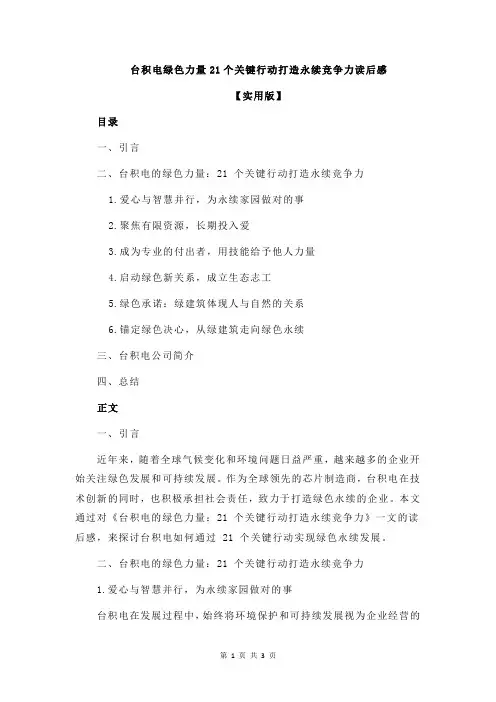 台积电绿色力量 21 个关键行动打造永续竞争力读后感

【实用版】

目录

一、引言

二、台积电的绿色力量：21 个关键行动打造永续竞争力

1.爱心与智慧并行，为永续家园做对的事

2.聚焦有限资源，长期投入爱

3.成为专业的付出者，用技能给予他人力量

4.启动绿色新关系，成立生态志工

5.绿色承诺：绿建筑体现人与自然的关系

6.镭定绿色决心，从绿建筑走向绿色永续

三、台积电公司简介

四、总结

正文

一、引言

近年来，随着全球气候变化和环境问题日益严重，越来越多的企业开始关注绿色发展和可持续发展。作为全球领先的芯片制造商，台积电在技术创新的同时，也积极承担社会责任，致力于打造绿色永续的企业。本文通过对《台积电的绿色力量：21 个关键行动打造永续竞争力》一文的读后感，来探讨台积电如何通过 21 个关键行动实现绿色永续发展。

二、台积电的绿色力量：21 个关键行动打造永续竞争力

1.爱心与智慧并行，为永续家园做对的事

台积电在发展过程中，始终将环境保护和可持续发展视为企业经营的

第 1 页 共 3 页